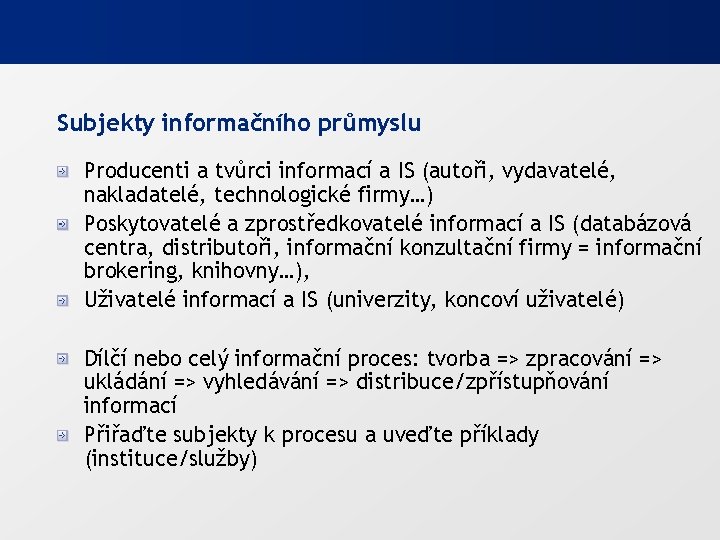 Subjekty informačního průmyslu

Producenti a tvůrci informací a IS (autoři, vydavatelé, nakladatelé, technologické firmy…)

Poskytovatelé a zprostředkovatelé informací a IS (databázová centra, distributoři, informační konzultační firmy = informační brokering, knihovny…),

Uživatelé informací a IS (univerzity, koncoví uživatelé)

Dílčí nebo celý informační proces: tvorba => zpracování => ukládání => vyhledávání => distribuce/zpřístupňování informací

Přiřaďte subjekty k procesu a uveďte příklady (instituce/služby)